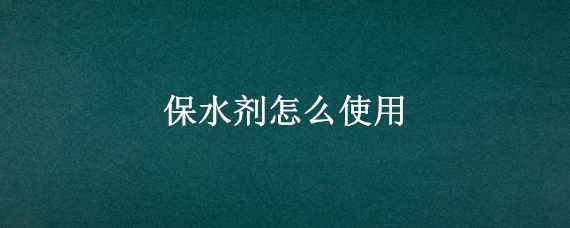 保水剂怎么使用